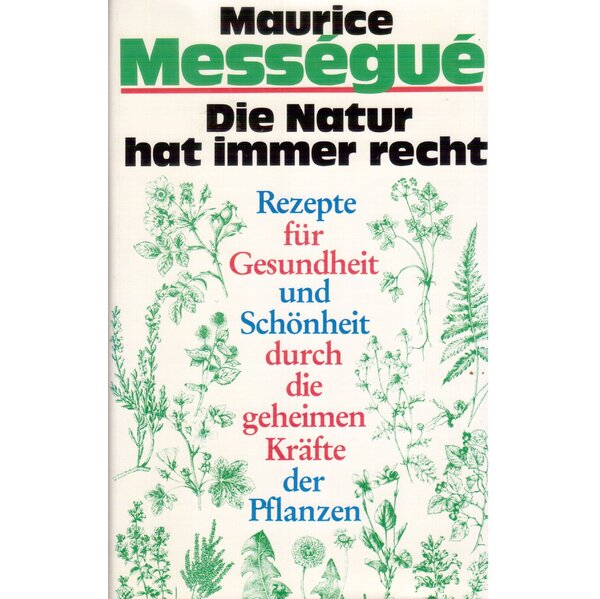 Maurice
Mességué

Die Natur hat immer recht

Rezepte für Gesundheit und Schönheit durch die geheimen Kräfte der Pflanzen